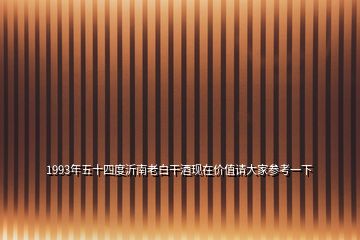 1993年五十四度沂南老白干酒现在价值请大家参考一下